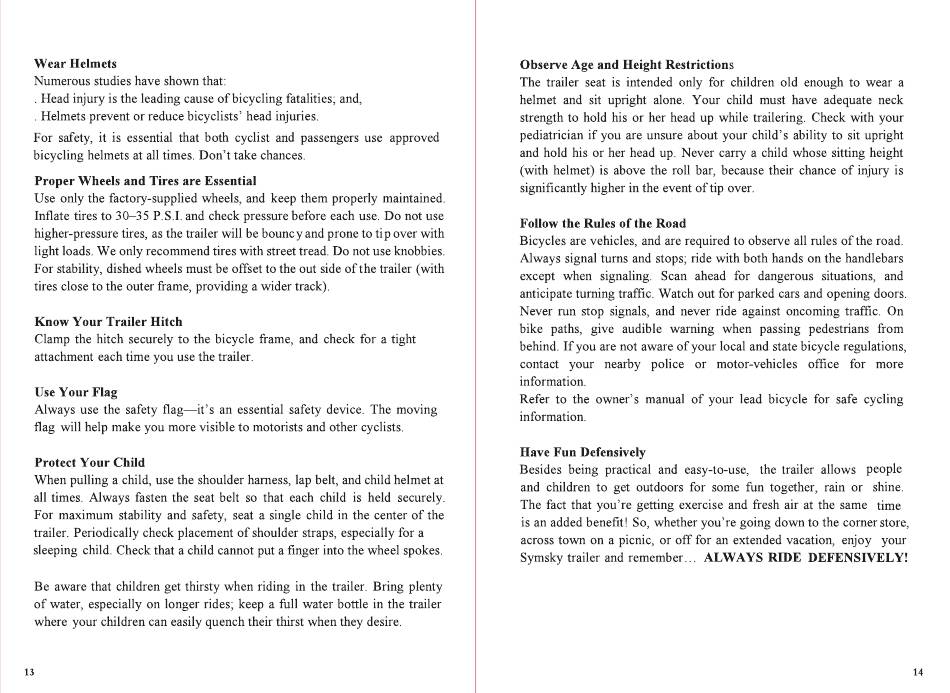 **Wear Helmets**
Numerous studies have shown that:
. Head injury is the leading cause of bicycling fatalities; and,
. Helmets prevent or reduce bicyclists' head injuries.

For safety, it is essential that both cyclist and passengers use approved bicycling helmets at all times. Don't take chances.

**Proper Wheels and Tires are Essential**
Use only the factory-supplied wheels, and keep them properly maintained. Inflate tires to 30–35 P.S.I. and check pressure before each use. Do not use higher-pressure tires, as the trailer will be bouncy and prone to tip over with light loads. We only recommend tires with street tread. Do not use knobbies. For stability, dished wheels must be offset to the out side of the trailer (with tires close to the outer frame, providing a wider track).

**Know Your Trailer Hitch**
Clamp the hitch securely to the bicycle frame, and check for a tight attachment each time you use the trailer.

**Use Your Flag**
Always use the safety flag—it's an essential safety device. The moving flag will help make you more visible to motorists and other cyclists.

**Protect Your Child**
When pulling a child, use the shoulder harness, lap belt, and child helmet at all times. Always fasten the seat belt so that each child is held securely. For maximum stability and safety, seat a single child in the center of the trailer. Periodically check placement of shoulder straps, especially for a sleeping child. Check that a child cannot put a finger into the wheel spokes.

Be aware that children get thirsty when riding in the trailer. Bring plenty of water, especially on longer rides; keep a full water bottle in the trailer where your children can easily quench their thirst when they desire.

13

**Observe Age and Height Restrictions**
The trailer seat is intended only for children old enough to wear a helmet and sit upright alone. Your child must have adequate neck strength to hold his or her head up while trailering. Check with your pediatrician if you are unsure about your child's ability to sit upright and hold his or her head up. Never carry a child whose sitting height (with helmet) is above the roll bar, because their chance of injury is significantly higher in the event of tip over.

**Follow the Rules of the Road**
Bicycles are vehicles, and are required to observe all rules of the road. Always signal turns and stops; ride with both hands on the handlebars except when signaling. Scan ahead for dangerous situations, and anticipate turning traffic. Watch out for parked cars and opening doors. Never run stop signals, and never ride against oncoming traffic. On bike paths, give audible warning when passing pedestrians from behind. If you are not aware of your local and state bicycle regulations, contact your nearby police or motor-vehicles office for more information.
Refer to the owner's manual of your lead bicycle for safe cycling information.

**Have Fun Defensively**
Besides being practical and easy-to-use, the trailer allows people and children to get outdoors for some fun together, rain or shine. The fact that you're getting exercise and fresh air at the same time is an added benefit! So, whether you're going down to the corner store, across town on a picnic, or off for an extended vacation, enjoy your Symsky trailer and remember… **ALWAYS RIDE DEFENSIVELY!**

14